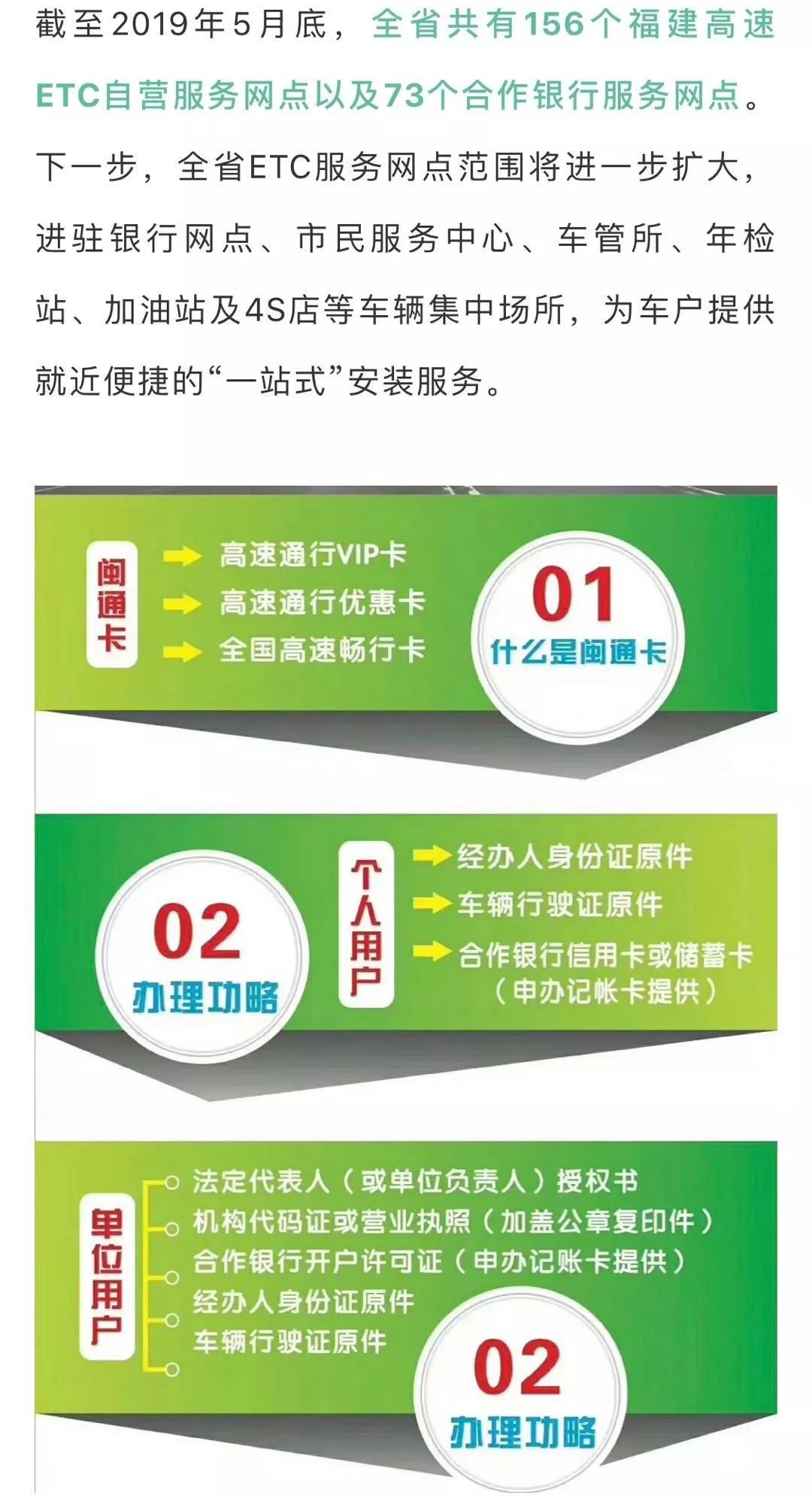 截至2019年5月底，全省共有156个福建高速ETC自营服务网点以及73个合作银行服务网点。下一步，全省ETC服务网点范围将进一步扩大，进驻银行网点、市民服务中心、车管所、年检站、加油站及4S店等车辆集中场所，为车户提供就近便捷的“一站式”安装服务。

闽通卡

高速通行VIP卡
高速通行优惠卡
全国高速畅行卡

01
什么是闽通卡

02
办理功略

个人用户

经办人身份证原件
车辆行驶证原件
合作银行信用卡或储蓄卡（申办记帐卡提供）

单位用户

法定代表人（或单位负责人）授权书
机构代码证或营业执照（加盖公章复印件）
合作银行开户许可证（申办记账卡提供）
经办人身份证原件
车辆行驶证原件

02
办理功略